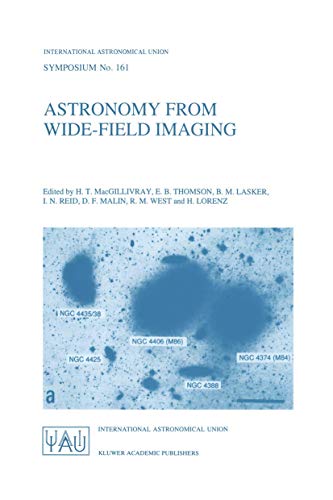 INTERNATIONAL ASTRONOMICAL UNION

SYMPOSIUM No. 161

ASTRONOMY FROM WIDE-FIELD IMAGING

Edited by H. T. MacGILLIVRAY, E. B. THOMSON, B. M. LASKER, I. N. REID, D. F. MALIN, R. M. WEST and H. LORENZ

NGC 4435/38

NGC 4406 (M86)

NGC 4425

NGC 4374 (M84)

NGC 4388

a

IAU

INTERNATIONAL ASTRONOMICAL UNION

KLUWER ACADEMIC PUBLISHERS